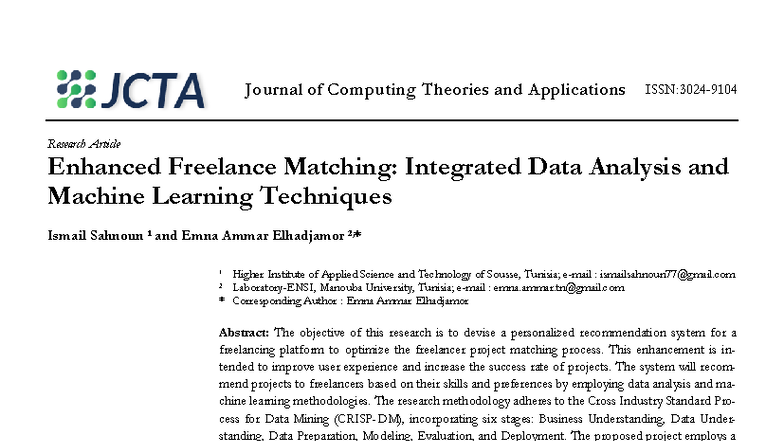 JCTA Journal of Computing Theories and Applications ISSN:3024-9104

Research Article

Enhanced Freelance Matching: Integrated Data Analysis and Machine Learning Techniques

Ismail Sahnoun ¹ and Emna Ammar Elhadjamor ²*

¹ Higher Institute of Applied Science and Technology of Sousse, Tunisia; e-mail : ismailsahnoun77@gmail.com
² Laboratory-ENSI, Manouba University, Tunisia; e-mail : emna.ammar.tn@gmail.com
* Corresponding Author : Emna Ammar Elhadjamor

Abstract: The objective of this research is to devise a personalized recommendation system for a freelancing platform to optimize the freelancer project matching process. This enhancement is intended to improve user experience and increase the success rate of projects. The system will recommend projects to freelancers based on their skills and preferences by employing data analysis and machine learning methodologies. The research methodology adheres to the Cross Industry Standard Process for Data Mining (CRISP-DM), incorporating six stages: Business Understanding, Data Understanding, Data Preparation, Modeling, Evaluation, and Deployment. The proposed project employs a